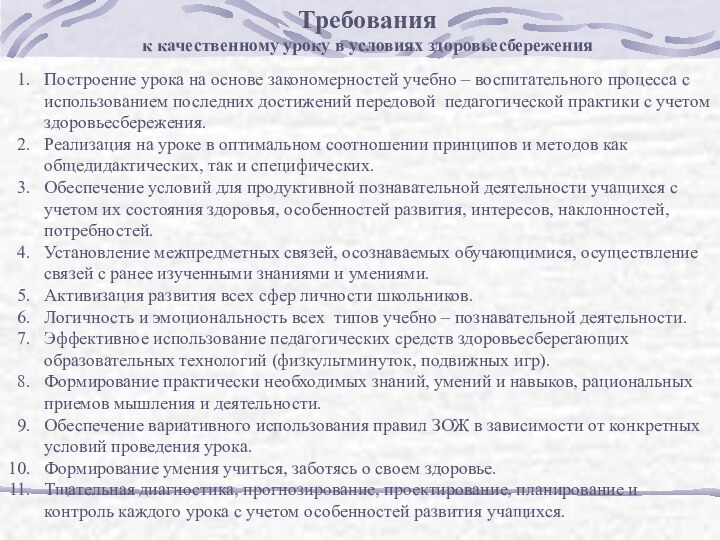 Требования
к качественному уроку в условиях здоровьесбережения

1. Построение урока на основе закономерностей учебно – воспитательного процесса с использованием последних достижений передовой педагогической практики с учетом здоровьесбережения.
2. Реализация на уроке в оптимальном соотношении принципов и методов как общедидактических, так и специфических.
3. Обеспечение условий для продуктивной познавательной деятельности учащихся с учетом их состояния здоровья, особенностей развития, интересов, наклонностей, потребностей.
4. Установление межпредметных связей, осознаваемых обучающимися, осуществление связей с ранее изученными знаниями и умениями.
5. Активизация развития всех сфер личности школьников.
6. Логичность и эмоциональность всех типов учебно – познавательной деятельности.
7. Эффективное использование педагогических средств здоровьесберегающих образовательных технологий (физкультминуток, подвижных игр).
8. Формирование практически необходимых знаний, умений и навыков, рациональных приемов мышления и деятельности.
9. Обеспечение вариативного использования правил ЗОЖ в зависимости от конкретных условий проведения урока.
10. Формирование умения учиться, заботясь о своем здоровье.
11. Тщательная диагностика, прогнозирование, проектирование, планирование и контроль каждого урока с учетом особенностей развития учащихся.